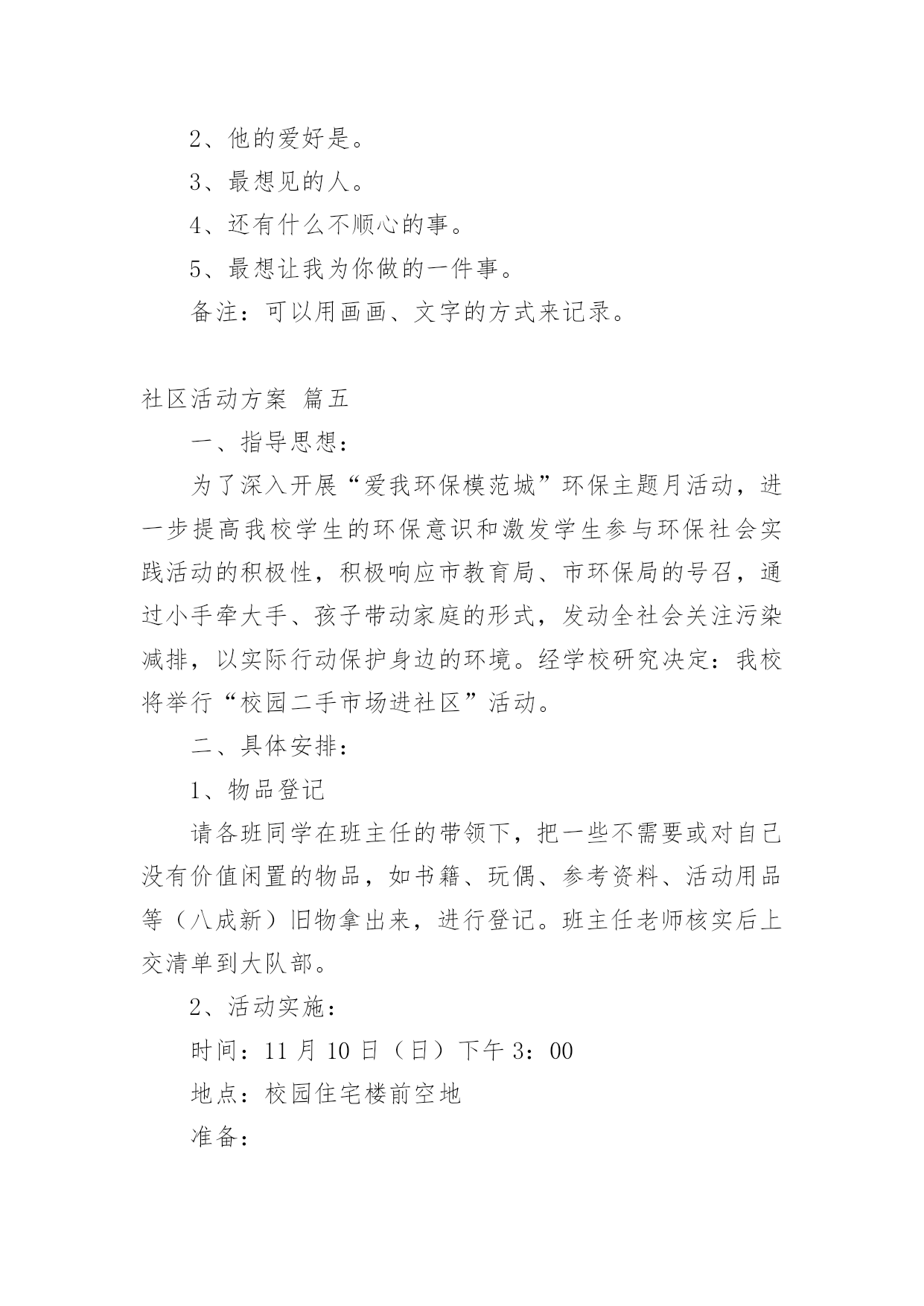 2、他的爱好是。

3、最想见的人。

4、还有什么不顺心的事。

5、最想让我为你做的一件事。

备注：可以用画画、文字的方式来记录。

社区活动方案 篇五

一、指导思想：

为了深入开展“爱我环保模范城”环保主题月活动，进一步提高我校学生的环保意识和激发学生参与环保社会实践活动的积极性，积极响应市教育局、市环保局的号召，通过小手牵大手、孩子带动家庭的形式，发动全社会关注污染减排，以实际行动保护身边的环境。经学校研究决定：我校将举行“校园二手市场进社区”活动。

二、具体安排：

1、物品登记

请各班同学在班主任的带领下，把一些不需要或对自己没有价值闲置的物品，如书籍、玩偶、参考资料、活动用品等（八成新）旧物拿出来，进行登记。班主任老师核实后上交清单到大队部。

2、活动实施：

时间：11 月 10 日（日）下午 3：00

地点：校园住宅楼前空地

准备：